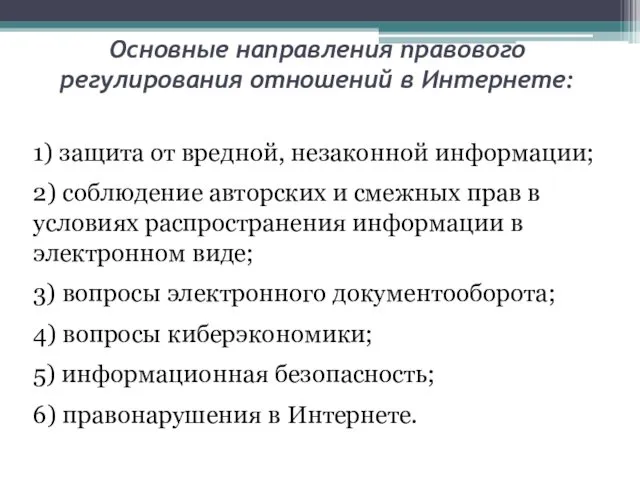 Основные направления правового регулирования отношений в Интернете:

1) защита от вредной, незаконной информации;

2) соблюдение авторских и смежных прав в условиях распространения информации в электронном виде;

3) вопросы электронного документооборота;

4) вопросы киберэкономики;

5) информационная безопасность;

6) правонарушения в Интернете.